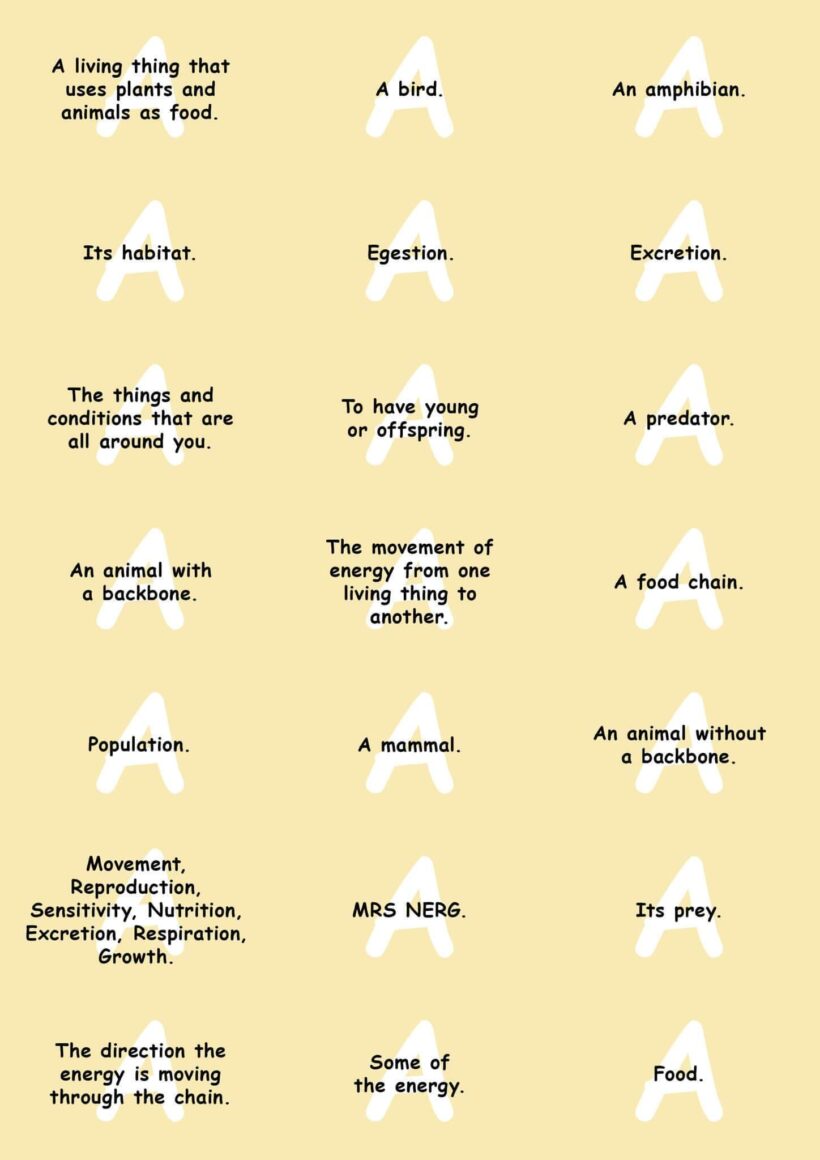 A living thing that uses plants and animals as food.

A bird.

An amphibian.

Its habitat.

Egestion.

Excretion.

The things and conditions that are all around you.

To have young or offspring.

A predator.

An animal with a backbone.

The movement of energy from one living thing to another.

A food chain.

Population.

A mammal.

An animal without a backbone.

Movement, Reproduction, Sensitivity, Nutrition, Excretion, Respiration, Growth.

MRS NERG.

Its prey.

The direction the energy is moving through the chain.

Some of the energy.

Food.

A